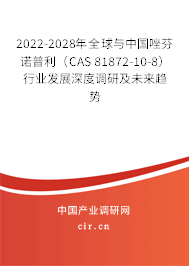 2022-2028年全球与中国唑芬诺普利（CAS 81872-10-8）行业发展深度调研及未来趋势

中国产业调研网
cir.cn